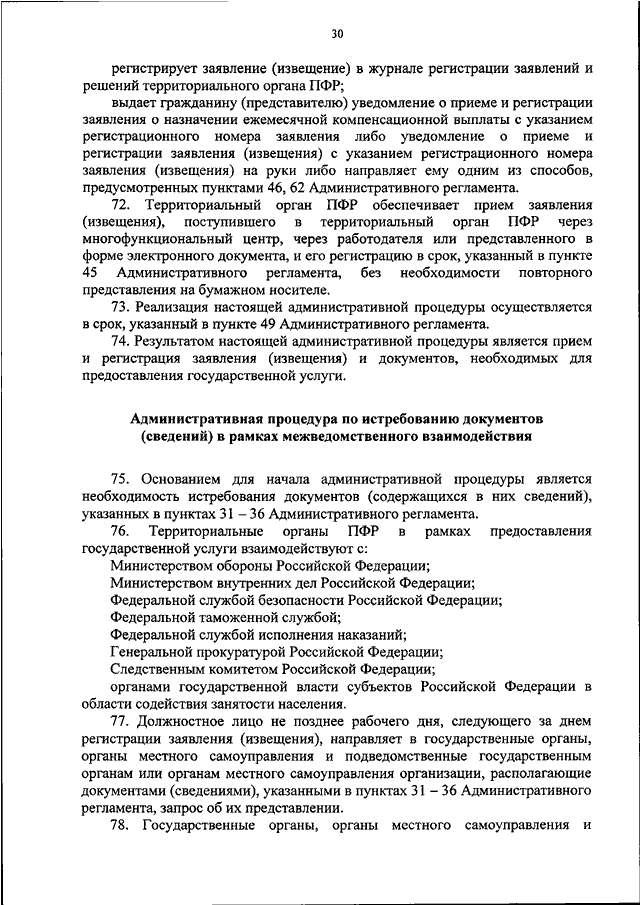 30

регистрирует заявление (извещение) в журнале регистрации заявлений и решений территориального органа ПФР;

выдает гражданину (представителю) уведомление о приеме и регистрации заявления о назначении ежемесячной компенсационной выплаты с указанием регистрационного номера заявления либо уведомление о приеме и регистрации заявления (извещения) с указанием регистрационного номера заявления (извещения) на руки либо направляет ему одним из способов, предусмотренных пунктами 46, 62 Административного регламента.

72. Территориальный орган ПФР обеспечивает прием заявления (извещения), поступившего в территориальный орган ПФР через многофункциональный центр, через работодателя или представленного в форме электронного документа, и его регистрацию в срок, указанный в пункте 45 Административного регламента, без необходимости повторного представления на бумажном носителе.

73. Реализация настоящей административной процедуры осуществляется в срок, указанный в пункте 49 Административного регламента.

74. Результатом настоящей административной процедуры является прием и регистрация заявления (извещения) и документов, необходимых для предоставления государственной услуги.

Административная процедура по истребованию документов (сведений) в рамках межведомственного взаимодействия

75. Основанием для начала административной процедуры является необходимость истребования документов (содержащихся в них сведений), указанных в пунктах 31 – 36 Административного регламента.

76. Территориальные органы ПФР в рамках предоставления государственной услуги взаимодействуют с:

Министерством обороны Российской Федерации;

Министерством внутренних дел Российской Федерации;

Федеральной службой безопасности Российской Федерации;

Федеральной таможенной службой;

Федеральной службой исполнения наказаний;

Генеральной прокуратурой Российской Федерации;

Следственным комитетом Российской Федерации;

органами государственной власти субъектов Российской Федерации в области содействия занятости населения.

77. Должностное лицо не позднее рабочего дня, следующего за днем регистрации заявления (извещения), направляет в государственные органы, органы местного самоуправления и подведомственные государственным органам или органам местного самоуправления организации, располагающие документами (сведениями), указанными в пунктах 31 – 36 Административного регламента, запрос об их представлении.

78. Государственные органы, органы местного самоуправления и